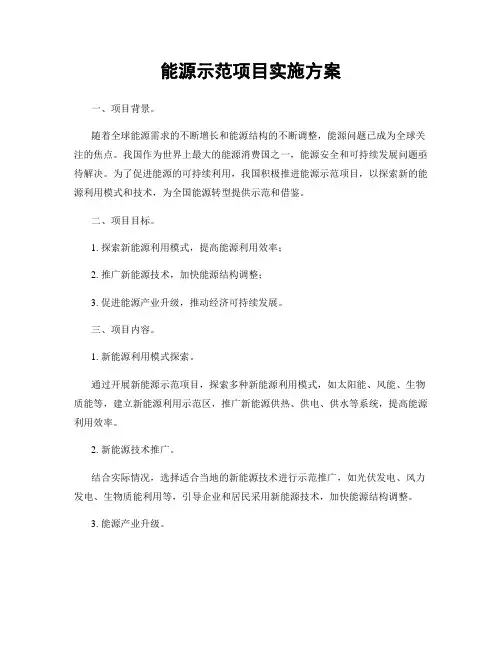 能源示范项目实施方案

一、项目背景。

随着全球能源需求的不断增长和能源结构的不断调整，能源问题已成为全球关注的焦点。我国作为世界上最大的能源消费国之一，能源安全和可持续发展问题亟待解决。为了促进能源的可持续利用，我国积极推进能源示范项目，以探索新的能源利用模式和技术，为全国能源转型提供示范和借鉴。

二、项目目标。

1. 探索新能源利用模式，提高能源利用效率；

2. 推广新能源技术，加快能源结构调整；

3. 促进能源产业升级，推动经济可持续发展。

三、项目内容。

1. 新能源利用模式探索。

通过开展新能源示范项目，探索多种新能源利用模式，如太阳能、风能、生物质能等，建立新能源利用示范区，推广新能源供热、供电、供水等系统，提高能源利用效率。

2. 新能源技术推广。

结合实际情况，选择适合当地的新能源技术进行示范推广，如光伏发电、风力发电、生物质能利用等，引导企业和居民采用新能源技术，加快能源结构调整。

3. 能源产业升级。